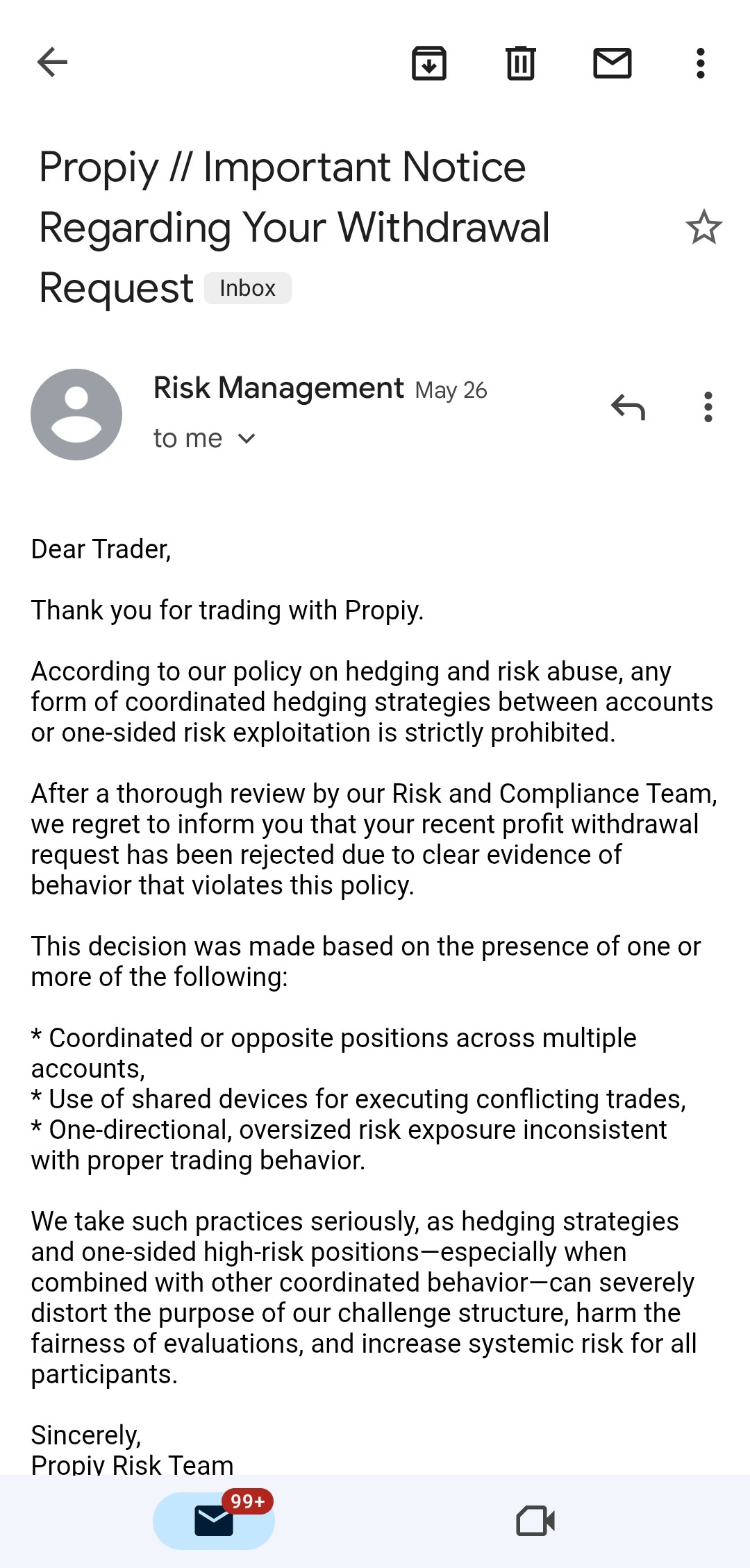 Propiy // Important Notice Regarding Your Withdrawal Request Inbox

Risk Management May 26
to me

Dear Trader,

Thank you for trading with Propiy.

According to our policy on hedging and risk abuse, any form of coordinated hedging strategies between accounts or one-sided risk exploitation is strictly prohibited.

After a thorough review by our Risk and Compliance Team, we regret to inform you that your recent profit withdrawal request has been rejected due to clear evidence of behavior that violates this policy.

This decision was made based on the presence of one or more of the following:

* Coordinated or opposite positions across multiple accounts,
* Use of shared devices for executing conflicting trades,
* One-directional, oversized risk exposure inconsistent with proper trading behavior.

We take such practices seriously, as hedging strategies and one-sided high-risk positions—especially when combined with other coordinated behavior—can severely distort the purpose of our challenge structure, harm the fairness of evaluations, and increase systemic risk for all participants.

Sincerely,
Propiy Risk Team

99+